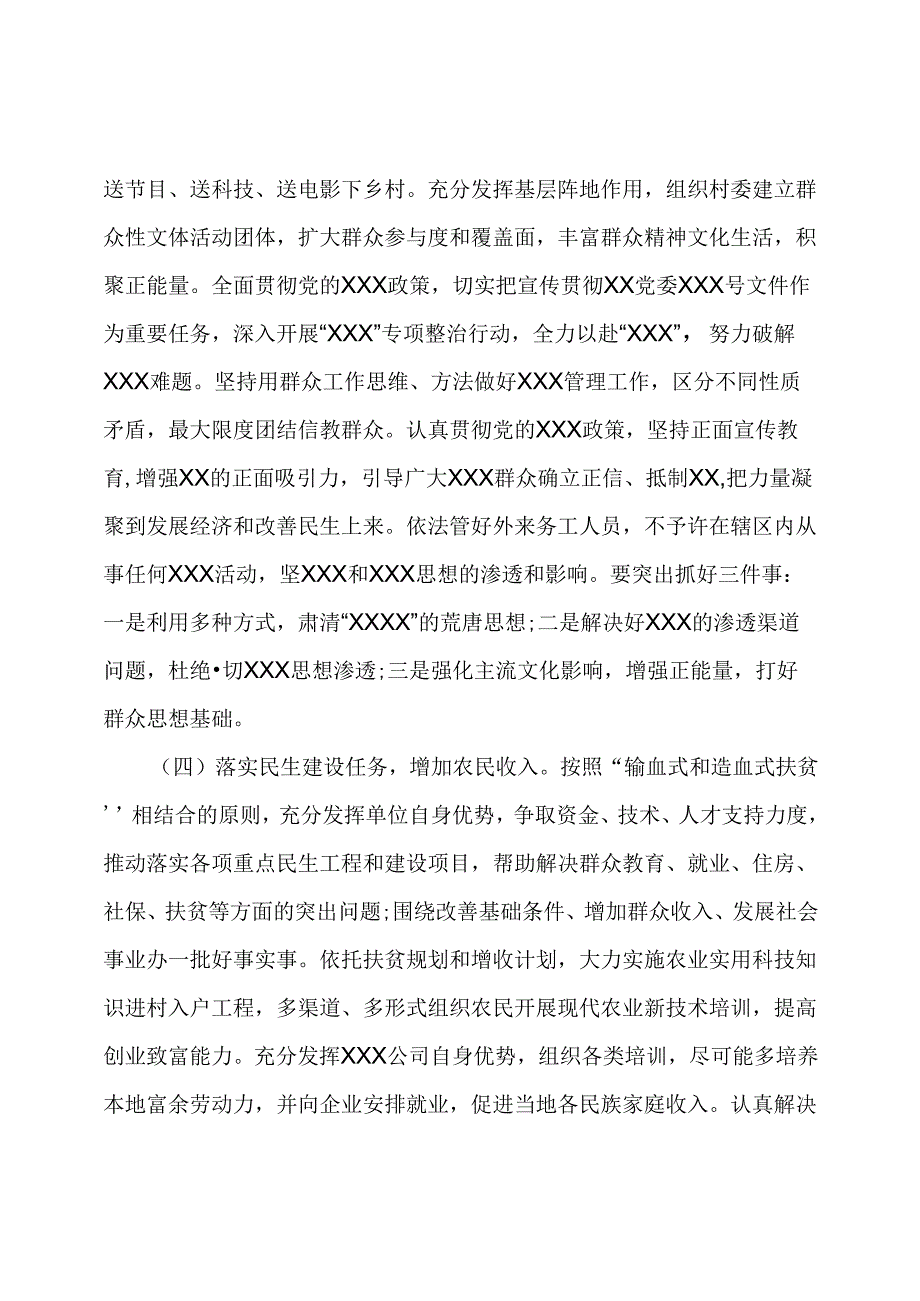 送节目、送科技、送电影下乡村。充分发挥基层阵地作用，组织村委建立群众性文体活动团体，扩大群众参与度和覆盖面，丰富群众精神文化生活，积聚正能量。全面贯彻党的XXX政策，切实把宣传贯彻XX党委XXX号文件作为重要任务，深入开展“XXX”专项整治行动，全力以赴“XXX”，努力破解XXX难题。坚持用群众工作思维、方法做好XXX管理工作，区分不同性质矛盾，最大限度团结信教群众。认真贯彻党的XXX政策，坚持正面宣传教育，增强XX的正面吸引力，引导广大XXX群众确立正信、抵制XX,把力量凝聚到发展经济和改善民生上来。依法管好外来务工人员，不予许在辖区内从事任何XXX活动，坚XXX和XXX思想的渗透和影响。要突出抓好三件事：一是利用多种方式，肃清“XXXX”的荒唐思想;二是解决好XXX的渗透渠道问题，杜绝•切XXX思想渗透;三是强化主流文化影响，增强正能量，打好群众思想基础。

（四）落实民生建设任务，增加农民收入。按照“输血式和造血式扶贫’’相结合的原则，充分发挥单位自身优势，争取资金、技术、人才支持力度，推动落实各项重点民生工程和建设项目，帮助解决群众教育、就业、住房、社保、扶贫等方面的突出问题;围绕改善基础条件、增加群众收入、发展社会事业办一批好事实事。依托扶贫规划和增收计划，大力实施农业实用科技知识进村入户工程，多渠道、多形式组织农民开展现代农业新技术培训，提高创业致富能力。充分发挥XXX公司自身优势，组织各类培训，尽可能多培养本地富余劳动力，并向企业安排就业，促进当地各民族家庭收入。认真解决